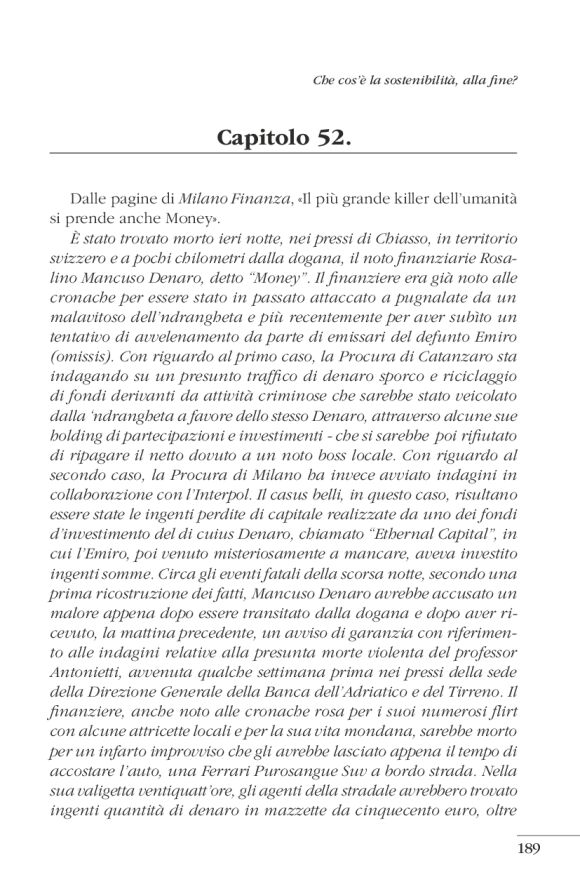 Che cos'è la sostenibilità, alla fine?

Capitolo 52.

Dalle pagine di Milano Finanza, «Il più grande killer dell'umanità si prende anche Money».

È stato trovato morto ieri notte, nei pressi di Chiasso, in territorio svizzero e a pochi chilometri dalla dogana, il noto finanziarie Rosalino Mancuso Denaro, detto "Money". Il finanziere era già noto alle cronache per essere stato in passato attaccato a pugnalate da un malavitoso dell'ndrangheta e più recentemente per aver subìto un tentativo di avvelenamento da parte di emissari del defunto Emiro (omissis). Con riguardo al primo caso, la Procura di Catanzaro sta indagando su un presunto traffico di denaro sporco e riciclaggio di fondi derivanti da attività criminose che sarebbe stato veicolato dalla 'ndrangheta a favore dello stesso Denaro, attraverso alcune sue holding di partecipazioni e investimenti - che si sarebbe poi rifiutato di ripagare il netto dovuto a un noto boss locale. Con riguardo al secondo caso, la Procura di Milano ha invece avviato indagini in collaborazione con l'Interpol. Il casus belli, in questo caso, risultano essere state le ingenti perdite di capitale realizzate da uno dei fondi d'investimento del di cuius Denaro, chiamato "Ethernal Capital", in cui l'Emiro, poi venuto misteriosamente a mancare, aveva investito ingenti somme. Circa gli eventi fatali della scorsa notte, secondo una prima ricostruzione dei fatti, Mancuso Denaro avrebbe accusato un malore appena dopo essere transitato dalla dogana e dopo aver ricevuto, la mattina precedente, un avviso di garanzia con riferimento alle indagini relative alla presunta morte violenta del professor Antonietti, avvenuta qualche settimana prima nei pressi della sede della Direzione Generale della Banca dell'Adriatico e del Tirreno. Il finanziere, anche noto alle cronache rosa per i suoi numerosi flirt con alcune attricette locali e per la sua vita mondana, sarebbe morto per un infarto improvviso che gli avrebbe lasciato appena il tempo di accostare l'auto, una Ferrari Purosangue Suv a bordo strada. Nella sua valigetta ventiquatt'ore, gli agenti della stradale avrebbero trovato ingenti quantità di denaro in mazzette da cinquecento euro, oltre

189